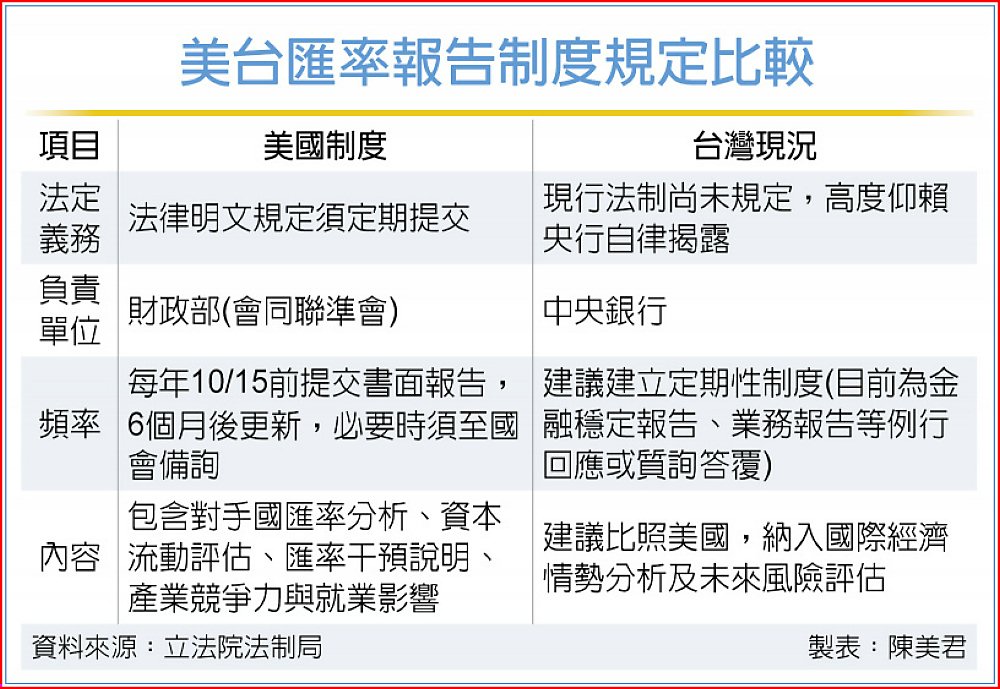 美台匯率報告制度規定比較

| 項目 | 美國制度 | 台灣現況 |
|---|---|---|
| 法定義務 | 法律明文規定須定期提交 | 現行法制尚未規定，高度仰賴央行自律揭露 |
| 負責單位 | 財政部(會同聯準會) | 中央銀行 |
| 頻率 | 每年10/15前提交書面報告，6個月後更新，必要時須至國會備詢 | 建議建立定期性制度(目前為金融穩定報告、業務報告等例行回應或質詢答覆) |
| 內容 | 包含對手國匯率分析、資本流動評估、匯率干預說明、產業競爭力與就業影響 | 建議比照美國，納入國際經濟情勢分析及未來風險評估 |

資料來源：立法院法制局　製表：陳美君